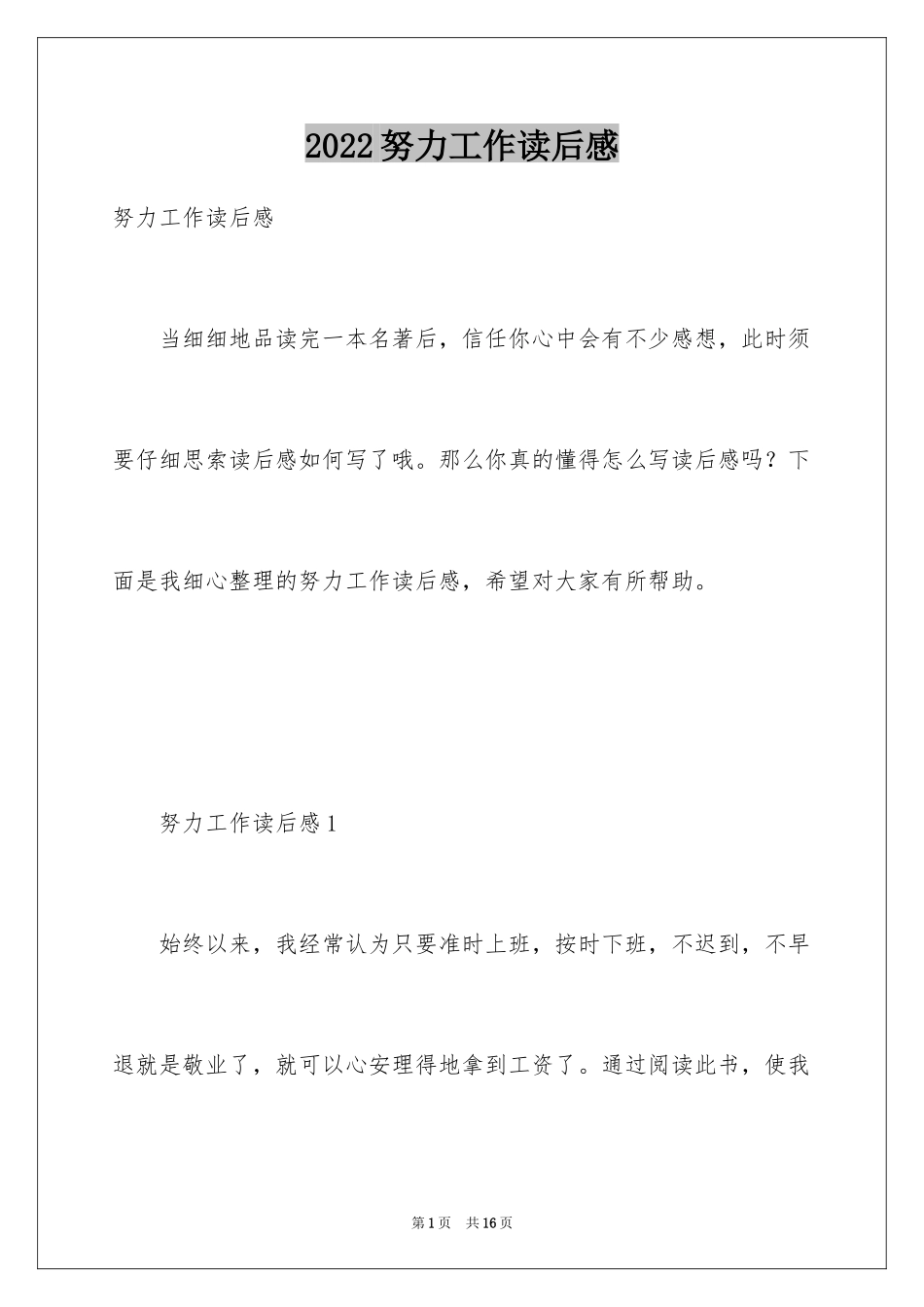 2022努力工作读后感

努力工作读后感

当细细地品读完一本名著后，信任你心中会有不少感想，此时须要仔细思索读后感如何写了哦。那么你真的懂得怎么写读后感吗？下面是我细心整理的努力工作读后感，希望对大家有所帮助。

努力工作读后感1

始终以来，我经常认为只要准时上班，按时下班，不迟到，不早退就是敬业了，就可以心安理得地拿到工资了。通过阅读此书，使我

第1页 共16页